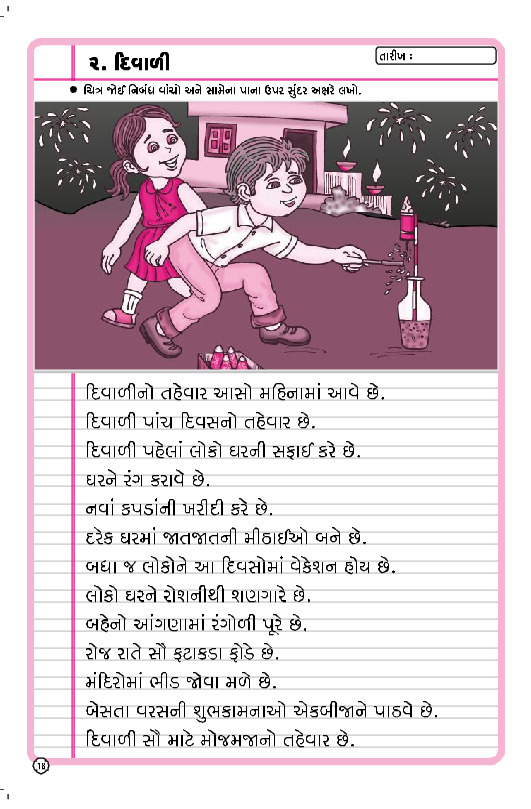 ૨. દિવાળી

તારીખ :

● ચિત્ર જોઈ નિબંધ વાંચો અને સામેના પાના ઉપર સુંદર અક્ષરે લખો.

દિવાળીનો તહેવાર આસો મહિનામાં આવે છે.
દિવાળી પાંચ દિવસનો તહેવાર છે.
દિવાળી પહેલાં લોકો ઘરની સફાઈ કરે છે.
ઘરને રંગ કરાવે છે.
નવાં કપડાંની ખરીદી કરે છે.
દરેક ઘરમાં જાતજાતની મીઠાઈઓ બને છે.
બધા જ લોકોને આ દિવસોમાં વેકેશન હોય છે.
લોકો ઘરને રોશનીથી શણગારે છે.
બહેનો આંગણામાં રંગોળી પૂરે છે.
રોજ રાતે સૌ ફટાકડા ફોડે છે.
મંદિરોમાં ભીડ જોવા મળે છે.
બેસતા વરસની શુભકામનાઓ એકબીજાને પાઠવે છે.
દિવાળી સૌ માટે મોજમજાનો તહેવાર છે.

18